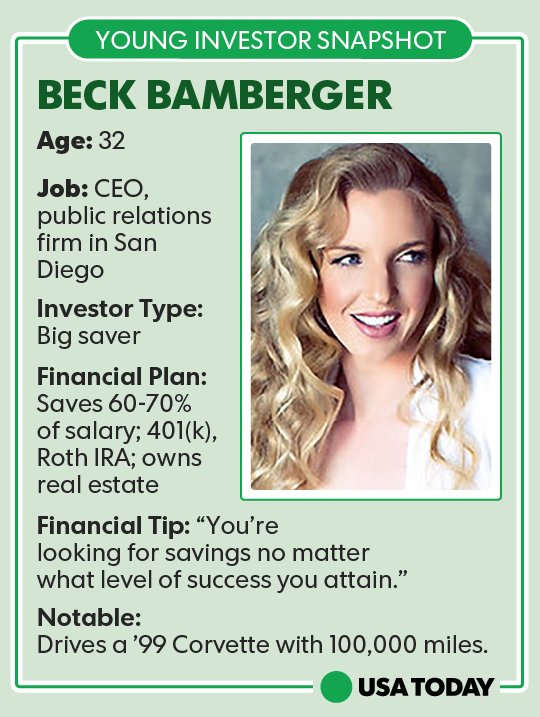 YOUNG INVESTOR SNAPSHOT

BECK BAMBERGER

Age: 32

Job: CEO, public relations firm in San Diego

Investor Type: Big saver

Financial Plan: Saves 60-70% of salary; 401(k), Roth IRA; owns real estate

Financial Tip: "You're looking for savings no matter what level of success you attain."

Notable: Drives a '99 Corvette with 100,000 miles.

USA TODAY